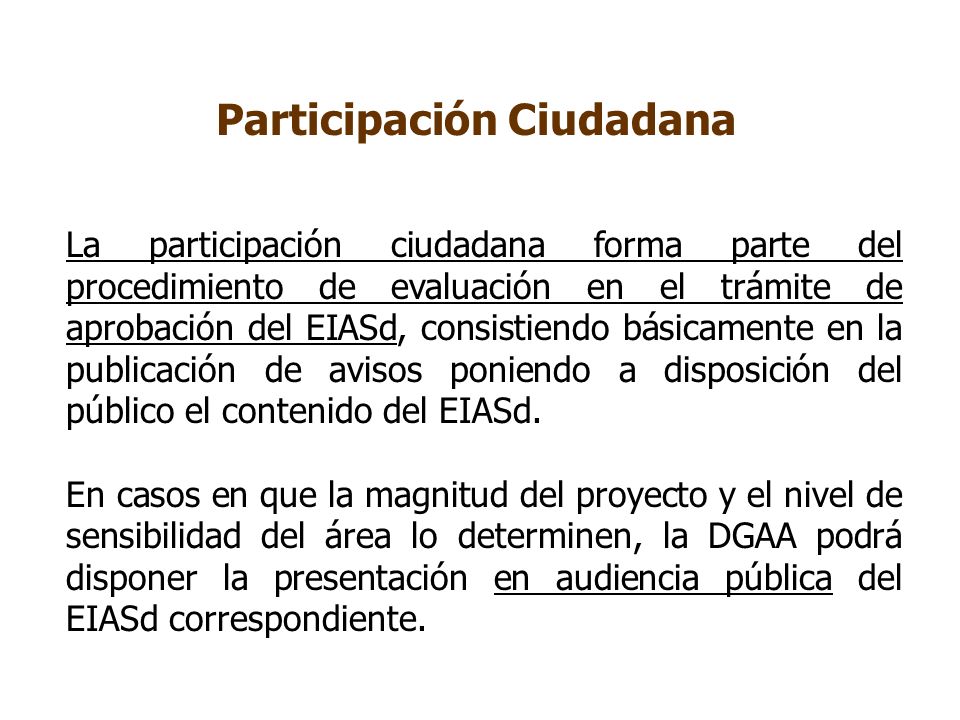 Participación Ciudadana

La participación ciudadana forma parte del procedimiento de evaluación en el trámite de aprobación del EIASd, consistiendo básicamente en la publicación de avisos poniendo a disposición del público el contenido del EIASd.

En casos en que la magnitud del proyecto y el nivel de sensibilidad del área lo determinen, la DGAA podrá disponer la presentación en audiencia pública del EIASd correspondiente.